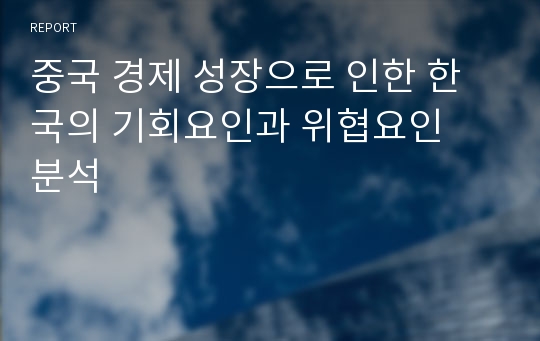 REPORT

중국 경제 성장으로 인한 한국의 기회요인과 위협요인 분석